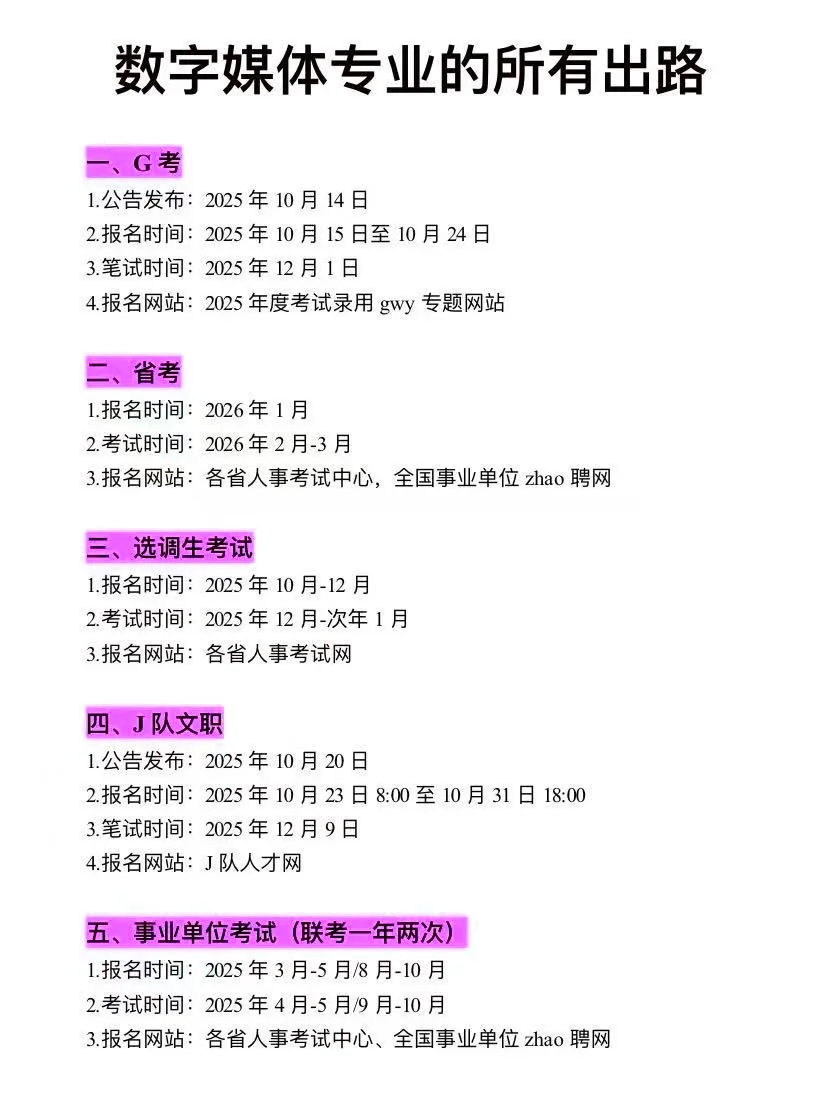 数字媒体专业的所有出路

一、G 考
1.公告发布：2025 年 10 月 14 日
2.报名时间：2025 年 10 月 15 日至 10 月 24 日
3.笔试时间：2025 年 12 月 1 日
4.报名网站：2025 年度考试录用 gwy 专题网站

二、省考
1.报名时间：2026 年 1 月
2.考试时间：2026 年 2 月-3 月
3.报名网站：各省人事考试中心，全国事业单位 zhao 聘网

三、选调生考试
1.报名时间：2025 年 10 月-12 月
2.考试时间：2025 年 12 月-次年 1 月
3.报名网站：各省人事考试网

四、J 队文职
1.公告发布：2025 年 10 月 20 日
2.报名时间：2025 年 10 月 23 日 8:00 至 10 月 31 日 18:00
3.笔试时间：2025 年 12 月 9 日
4.报名网站：J 队人才网

五、事业单位考试（联考一年两次）
1.报名时间：2025 年 3 月-5 月/8 月-10 月
2.考试时间：2025 年 4 月-5 月/9 月-10 月
3.报名网站：各省人事考试中心、全国事业单位 zhao 聘网